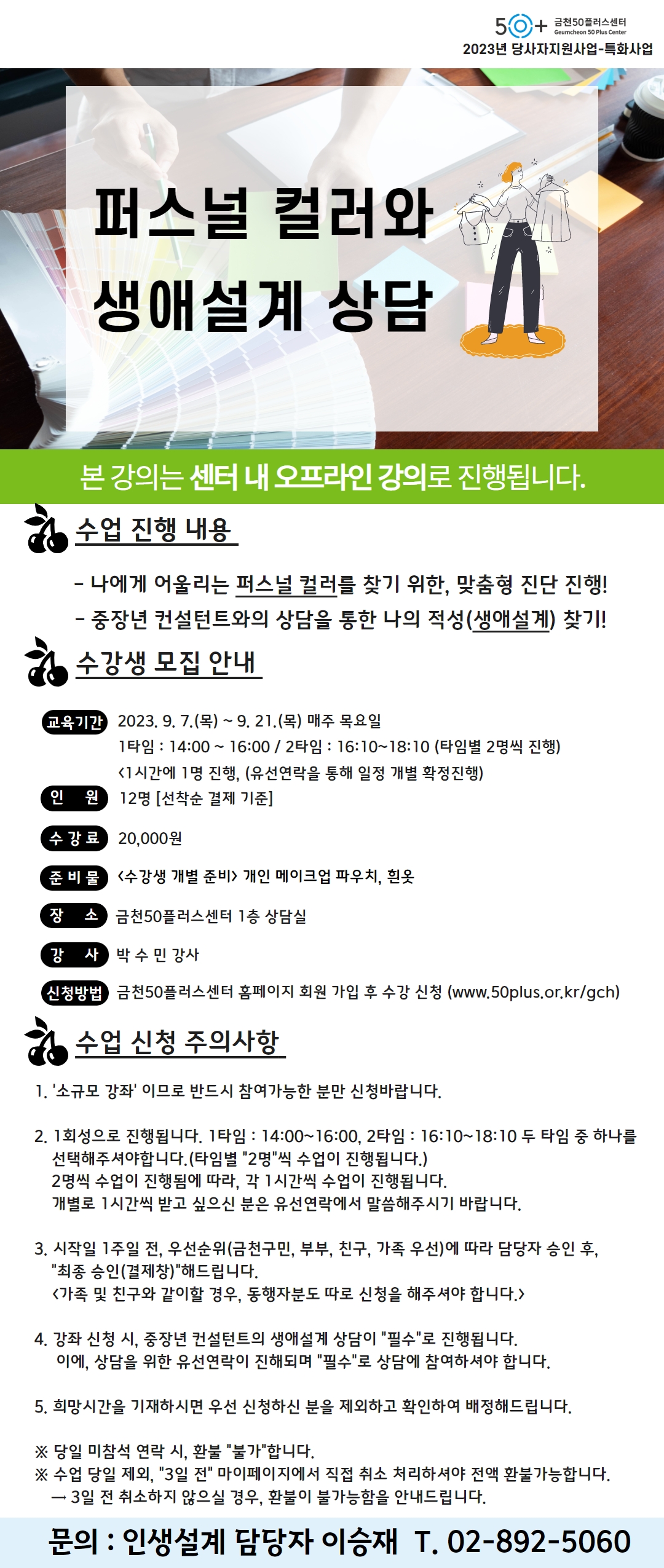 50+ 금천50플러스센터 Geumcheon 50 Plus Center
2023년 당사자지원사업-특화사업

퍼스널 컬러와 생애설계 상담

본 강의는 센터 내 오프라인 강의로 진행됩니다.

수업 진행 내용

- 나에게 어울리는 퍼스널 컬러를 찾기 위한, 맞춤형 진단 진행!
- 중장년 컨설턴트와의 상담을 통한 나의 적성(생애설계) 찾기!

수강생 모집 안내

교육기간 2023. 9. 7.(목) ~ 9. 21.(목) 매주 목요일
1타임 : 14:00 ~ 16:00 / 2타임 : 16:10~18:10 (타임별 2명씩 진행)
<1시간에 1명 진행, (유선연락을 통해 일정 개별 확정진행)
인 원 12명 [선착순 결제 기준]
수강료 20,000원
준비물 <수강생 개별 준비> 개인 메이크업 파우치, 흰옷
장 소 금천50플러스센터 1층 상담실
강 사 박 수 민 강사
신청방법 금천50플러스센터 홈페이지 회원 가입 후 수강 신청 (www.50plus.or.kr/gch)

수업 신청 주의사항

1. '소규모 강좌' 이므로 반드시 참여가능한 분만 신청바랍니다.

2. 1회성으로 진행됩니다. 1타임 : 14:00~16:00, 2타임 : 16:10~18:10 두 타임 중 하나를 선택해주셔야합니다.(타임별 "2명"씩 수업이 진행됩니다.)
2명씩 수업이 진행됨에 따라, 각 1시간씩 수업이 진행됩니다.
개별로 1시간씩 받고 싶으신 분은 유선연락에서 말씀해주시기 바랍니다.

3. 시작일 1주일 전, 우선순위(금천구민, 부부, 친구, 가족 우선)에 따라 담당자 승인 후, "최종 승인(결제창)"해드립니다.
<가족 및 친구와 같이할 경우, 동행자분도 따로 신청을 해주셔야 합니다.>

4. 강좌 신청 시, 중장년 컨설턴트의 생애설계 상담이 "필수"로 진행됩니다.
이에, 상담을 위한 유선연락이 진해되며 "필수"로 상담에 참여하셔야 합니다.

5. 희망시간을 기재하시면 우선 신청하신 분을 제외하고 확인하여 배정해드립니다.

※ 당일 미참석 연락 시, 환불 "불가"합니다.
※ 수업 당일 제외, "3일 전" 마이페이지에서 직접 취소 처리하셔야 전액 환불가능합니다.
→ 3일 전 취소하지 않으실 경우, 환불이 불가능함을 안내드립니다.

문의 : 인생설계 담당자 이승재 T. 02-892-5060